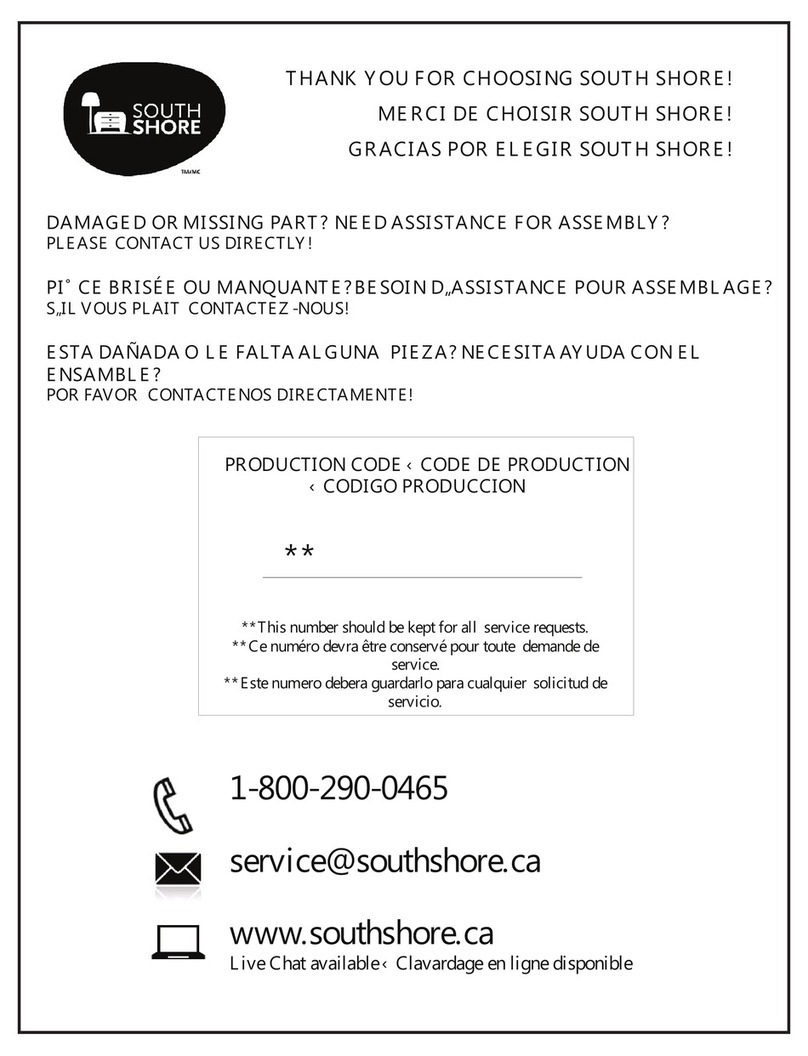 SOUTH SHORE
TM/MC

THANK YOU FOR CHOOSING SOUTH SHORE!
MERCI DE CHOISIR SOUTH SHORE!
GRACIAS POR ELEGIR SOUTH SHORE!

DAMAGED OR MISSING PART? NEED ASSISTANCE FOR ASSEMBLY?
PLEASE CONTACT US DIRECTLY!

PI˚CE BRISÉE OU MANQUANTE? BESOIN D„ASSISTANCE POUR ASSEMBLAGE?
S„IL VOUS PLAIT CONTACTEZ-NOUS!

ESTA DAÑADA O LE FALTA ALGUNA PIEZA? NECESITA AYUDA CON EL ENSAMBLE?
POR FAVOR CONTACTENOS DIRECTAMENTE!

PRODUCTION CODE ‹ CODE DE PRODUCTION ‹ CODIGO PRODUCCION

**

**This number should be kept for all service requests.
**Ce numéro devra être conservé pour toute demande de service.
**Este numero debera guardarlo para cualquier solicitud de servicio.

1-800-290-0465

service@southshore.ca

www.southshore.ca
Live Chat available ‹ Clavardage en ligne disponible